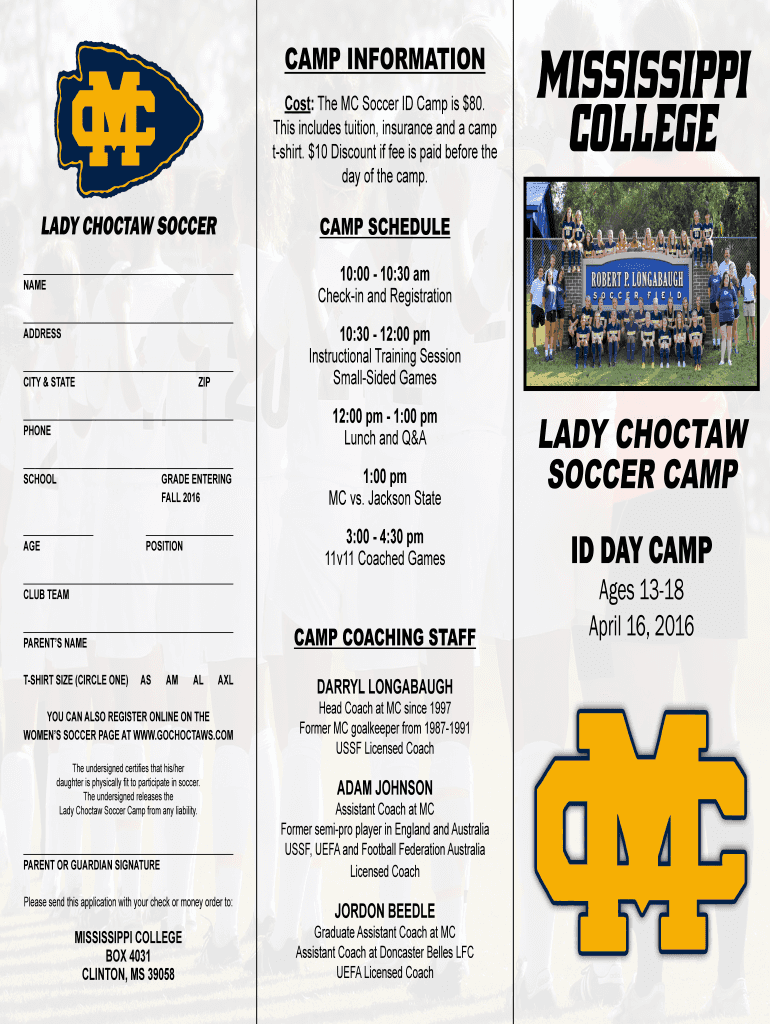 MC

LADY CHOCTAW SOCCER

NAME

ADDRESS

CITY & STATE ZIP

PHONE

SCHOOL GRADE ENTERING FALL 2016

AGE POSITION

CLUB TEAM

PARENT'S NAME

T-SHIRT SIZE (CIRCLE ONE) AS AM AL AXL

YOU CAN ALSO REGISTER ONLINE ON THE WOMEN'S SOCCER PAGE AT WWW.GOCHOCTAWS.COM

The undersigned certifies that his/her daughter is physically fit to participate in soccer. The undersigned releases the Lady Choctaw Soccer Camp from any liability.

PARENT OR GUARDIAN SIGNATURE

Please send this application with your check or money order to:

MISSISSIPPI COLLEGE
BOX 4031
CLINTON, MS 39058

CAMP INFORMATION

Cost: The MC Soccer ID Camp is $80. This includes tuition, insurance and a camp t-shirt. $10 Discount if fee is paid before the day of the camp.

CAMP SCHEDULE

10:00 - 10:30 am
Check-in and Registration

10:30 - 12:00 pm
Instructional Training Session
Small-Sided Games

12:00 pm - 1:00 pm
Lunch and Q&A

1:00 pm
MC vs. Jackson State

3:00 - 4:30 pm
11v11 Coached Games

CAMP COACHING STAFF

DARRYL LONGABAUGH
Head Coach at MC since 1997
Former MC goalkeeper from 1987-1991
USSF Licensed Coach

ADAM JOHNSON
Assistant Coach at MC
Former semi-pro player in England and Australia
USSF, UEFA and Football Federation Australia Licensed Coach

JORDON BEEDLE
Graduate Assistant Coach at MC
Assistant Coach at Doncaster Belles LFC
UEFA Licensed Coach

MISSISSIPPI COLLEGE

ROBERT P. LONGABAUGH
SOCCER FIELD

LADY CHOCTAW SOCCER CAMP

ID DAY CAMP
Ages 13-18
April 16, 2016

MC